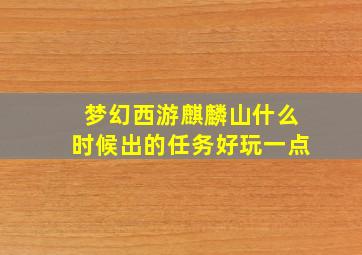 梦幻西游麒麟山什么时候出的任务好玩一点